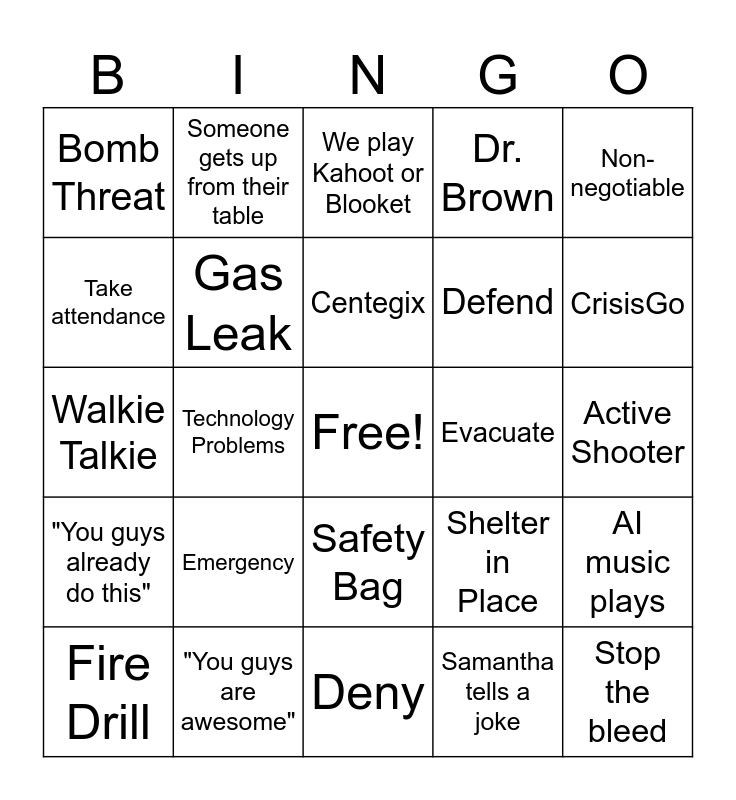 | B | I | N | G | O |
|---|---|---|---|---|
| Bomb Threat | Someone gets up from their table | We play Kahoot or Blooket | Dr. Brown | Non-negotiable |
| Take attendance | Gas Leak | Centegix | Defend | CrisisGo |
| Walkie Talkie | Technology Problems | Free! | Evacuate | Active Shooter |
| "You guys already do this" | Emergency | Safety Bag | Shelter in Place | AI music plays |
| Fire Drill | "You guys are awesome" | Deny | Samantha tells a joke | Stop the bleed |